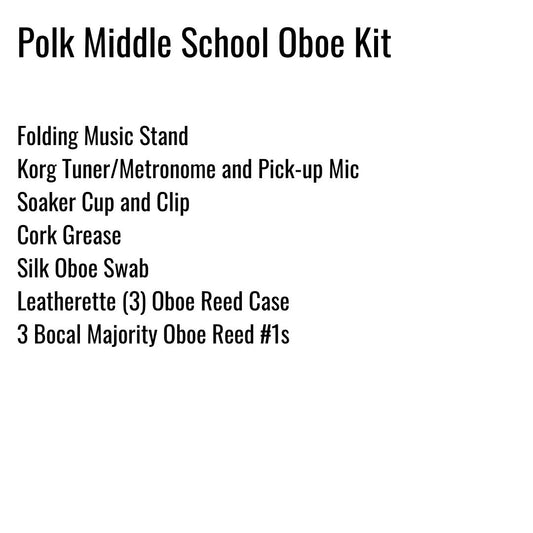 Polk Middle School Oboe Kit

Folding Music Stand
Korg Tuner/Metronome and Pick-up Mic
Soaker Cup and Clip
Cork Grease
Silk Oboe Swab
Leatherette (3) Oboe Reed Case
3 Bocal Majority Oboe Reed #1s